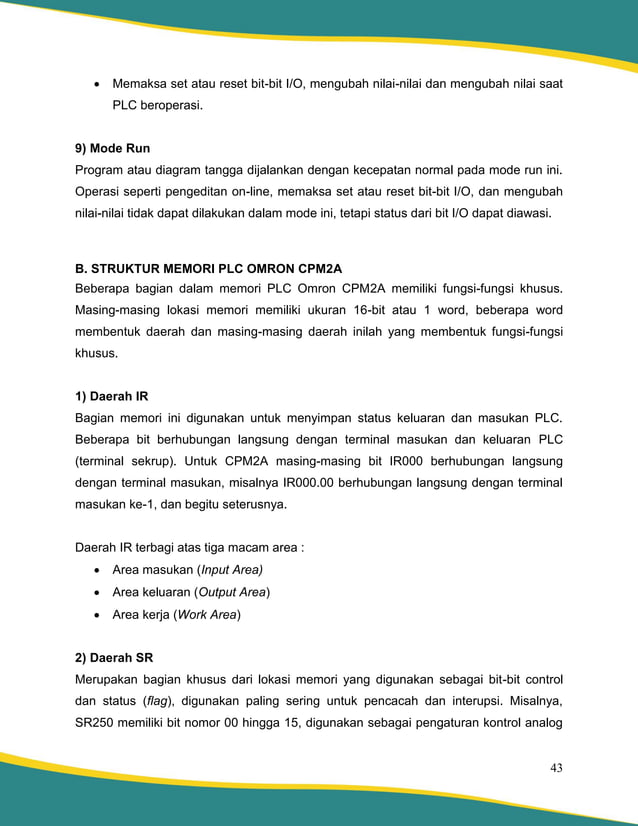 • Memaksa set atau reset bit-bit I/O, mengubah nilai-nilai dan mengubah nilai saat PLC beroperasi.

9) Mode Run
Program atau diagram tangga dijalankan dengan kecepatan normal pada mode run ini. Operasi seperti pengeditan on-line, memaksa set atau reset bit-bit I/O, dan mengubah nilai-nilai tidak dapat dilakukan dalam mode ini, tetapi status dari bit I/O dapat diawasi.

B. STRUKTUR MEMORI PLC OMRON CPM2A
Beberapa bagian dalam memori PLC Omron CPM2A memiliki fungsi-fungsi khusus. Masing-masing lokasi memori memiliki ukuran 16-bit atau 1 word, beberapa word membentuk daerah dan masing-masing daerah inilah yang membentuk fungsi-fungsi khusus.

1) Daerah IR
Bagian memori ini digunakan untuk menyimpan status keluaran dan masukan PLC. Beberapa bit berhubungan langsung dengan terminal masukan dan keluaran PLC (terminal sekrup). Untuk CPM2A masing-masing bit IR000 berhubungan langsung dengan terminal masukan, misalnya IR000.00 berhubungan langsung dengan terminal masukan ke-1, dan begitu seterusnya.

Daerah IR terbagi atas tiga macam area :
• Area masukan (Input Area)
• Area keluaran (Output Area)
• Area kerja (Work Area)

2) Daerah SR
Merupakan bagian khusus dari lokasi memori yang digunakan sebagai bit-bit control dan status (flag), digunakan paling sering untuk pencacah dan interupsi. Misalnya, SR250 memiliki bit nomor 00 hingga 15, digunakan sebagai pengaturan kontrol analog

43